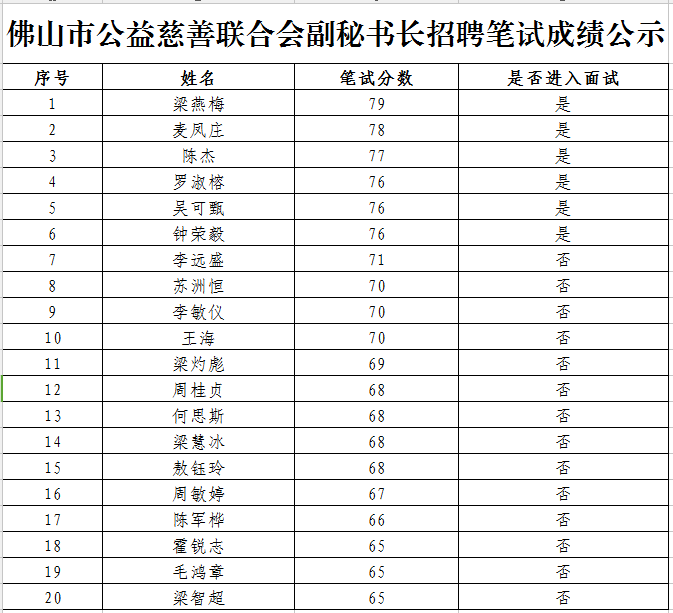 佛山市公益慈善联合会副秘书长招聘笔试成绩公示

| 序号 | 姓名 | 笔试分数 | 是否进入面试 |
|---|---|---|---|
| 1 | 梁燕梅 | 79 | 是 |
| 2 | 麦凤庄 | 78 | 是 |
| 3 | 陈杰 | 77 | 是 |
| 4 | 罗淑榕 | 76 | 是 |
| 5 | 吴可甄 | 76 | 是 |
| 6 | 钟荣毅 | 76 | 是 |
| 7 | 李远盛 | 71 | 否 |
| 8 | 苏洲恒 | 70 | 否 |
| 9 | 李敏仪 | 70 | 否 |
| 10 | 王海 | 70 | 否 |
| 11 | 梁灼彪 | 69 | 否 |
| 12 | 周桂贞 | 68 | 否 |
| 13 | 何思斯 | 68 | 否 |
| 14 | 梁慧冰 | 68 | 否 |
| 15 | 敖钰玲 | 68 | 否 |
| 16 | 周敏婷 | 67 | 否 |
| 17 | 陈军桦 | 66 | 否 |
| 18 | 霍锐志 | 65 | 否 |
| 19 | 毛鸿章 | 65 | 否 |
| 20 | 梁智超 | 65 | 否 |